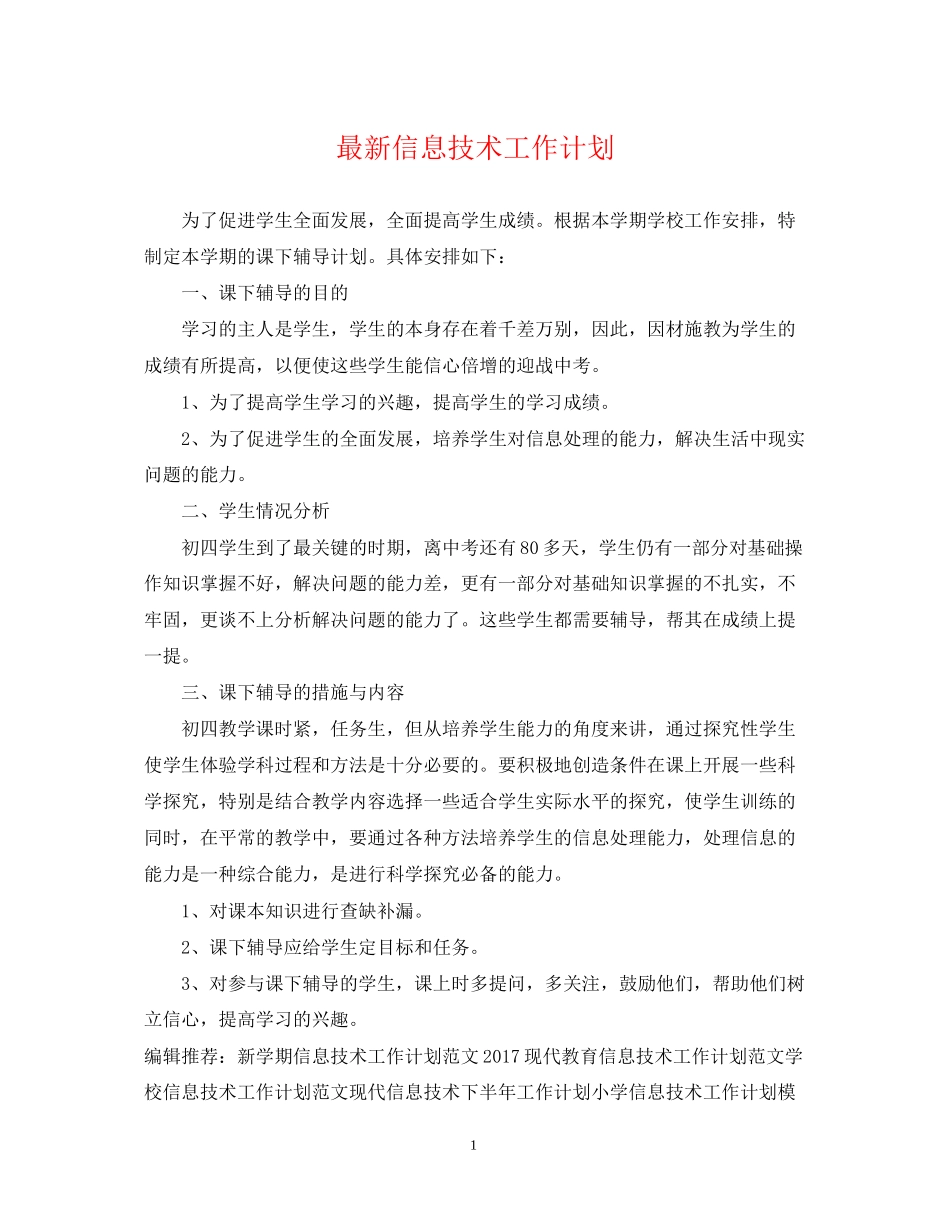 最新信息技术工作计划

为了促进学生全面发展，全面提高学生成绩。根据本学期学校工作安排，特制定本学期的课下辅导计划。具体安排如下：

一、课下辅导的目的

学习的主人是学生，学生的本身存在着千差万别，因此，因材施教为学生的成绩有所提高，以便使这些学生能信心倍增的迎战中考。

1、为了提高学生学习的兴趣，提高学生的学习成绩。

2、为了促进学生的全面发展，培养学生对信息处理的能力，解决生活中现实问题的能力。

二、学生情况分析

初四学生到了最关键的时期，离中考还有80多天，学生仍有一部分对基础操作知识掌握不好，解决问题的能力差，更有一部分对基础知识掌握的不扎实，不牢固，更谈不上分析解决问题的能力了。这些学生都需要辅导，帮其在成绩上提一提。

三、课下辅导的措施与内容

初四教学课时紧，任务生，但从培养学生能力的角度来讲，通过探究性学生使学生体验学科过程和方法是十分必要的。要积极地创造条件在课上开展一些科学探究，特别是结合教学内容选择一些适合学生实际水平的探究，使学生训练的同时，在平常的教学中，要通过各种方法培养学生的信息处理能力，处理信息的能力是一种综合能力，是进行科学探究必备的能力。

1、对课本知识进行查缺补漏。

2、课下辅导应给学生定目标和任务。

3、对参与课下辅导的学生，课上时多提问，多关注，鼓励他们，帮助他们树立信心，提高学习的兴趣。

编辑推荐：新学期信息技术工作计划范文2017现代教育信息技术工作计划范文学校信息技术工作计划范文现代信息技术下半年工作计划小学信息技术工作计划模

1